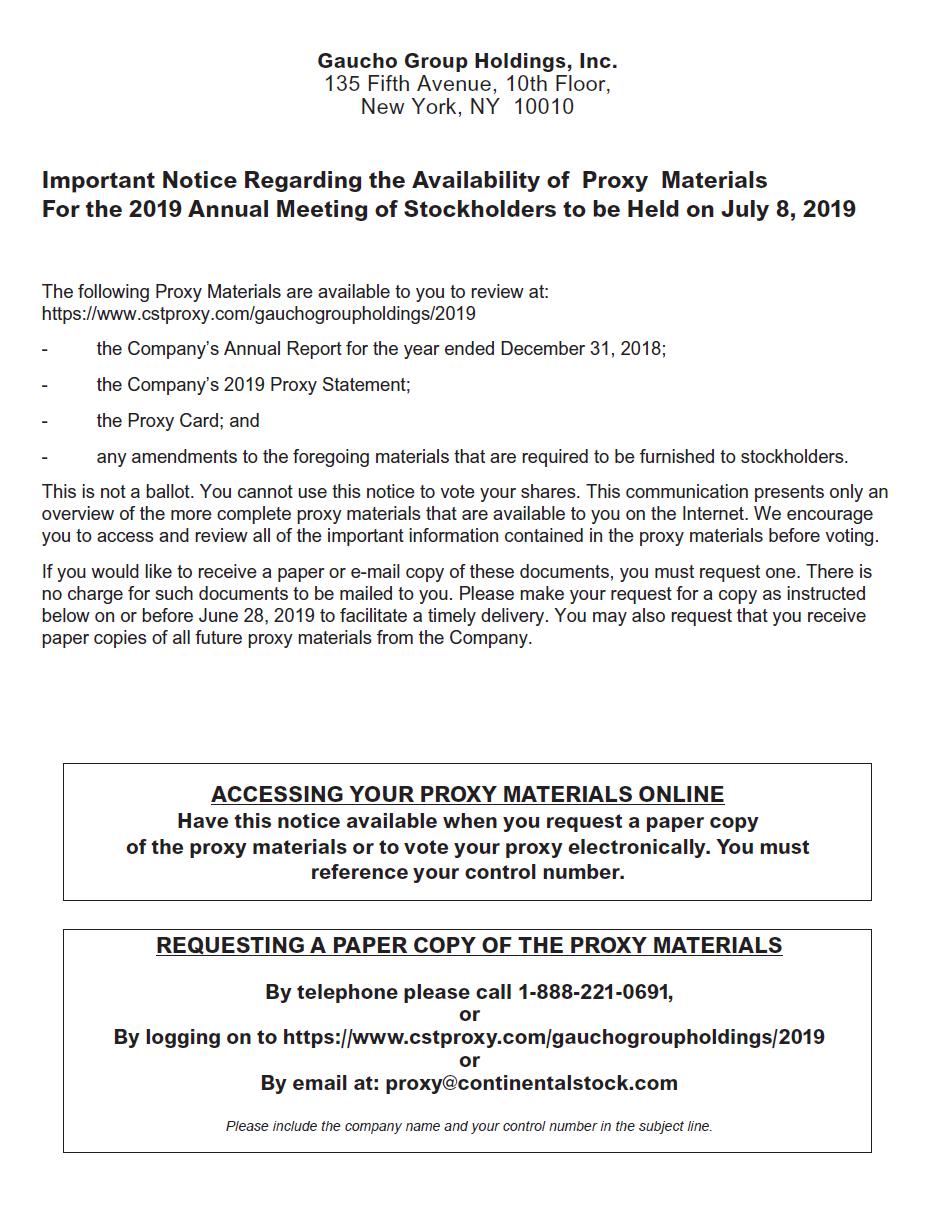 Gaucho Group Holdings, Inc.
135 Fifth Avenue, 10th Floor,
New York, NY 10010

Important Notice Regarding the Availability of Proxy Materials
For the 2019 Annual Meeting of Stockholders to be Held on July 8, 2019

The following Proxy Materials are available to you to review at:
https://www.cstproxy.com/gauchogroupholdings/2019

- the Company's Annual Report for the year ended December 31, 2018;

- the Company's 2019 Proxy Statement;

- the Proxy Card; and

- any amendments to the foregoing materials that are required to be furnished to stockholders.

This is not a ballot. You cannot use this notice to vote your shares. This communication presents only an overview of the more complete proxy materials that are available to you on the Internet. We encourage you to access and review all of the important information contained in the proxy materials before voting.

If you would like to receive a paper or e-mail copy of these documents, you must request one. There is no charge for such documents to be mailed to you. Please make your request for a copy as instructed below on or before June 28, 2019 to facilitate a timely delivery. You may also request that you receive paper copies of all future proxy materials from the Company.

ACCESSING YOUR PROXY MATERIALS ONLINE
Have this notice available when you request a paper copy of the proxy materials or to vote your proxy electronically. You must reference your control number.

REQUESTING A PAPER COPY OF THE PROXY MATERIALS

By telephone please call 1-888-221-0691,
or
By logging on to https://www.cstproxy.com/gauchogroupholdings/2019
or
By email at: proxy@continentalstock.com

Please include the company name and your control number in the subject line.